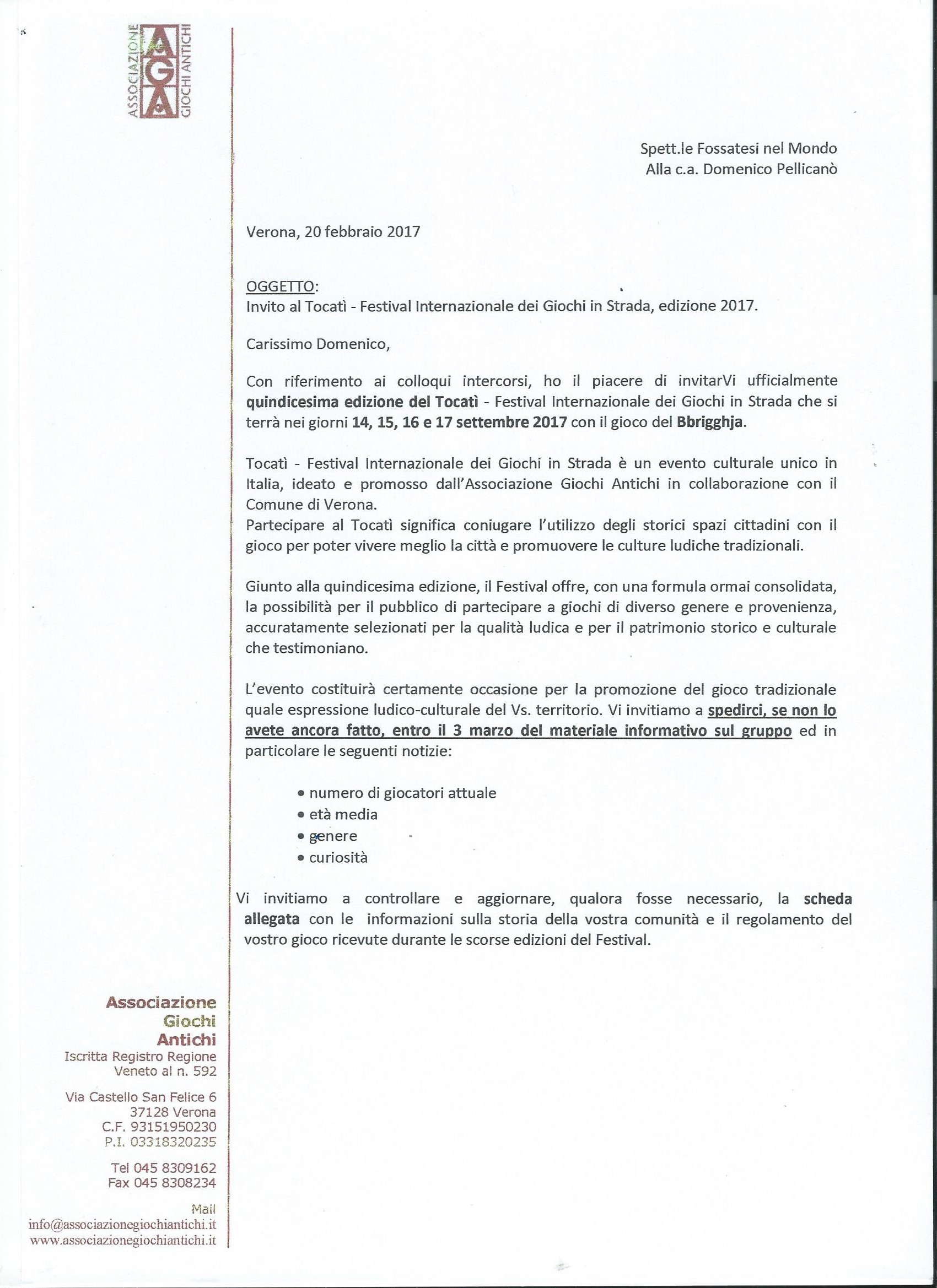 ASSOCIAZIONE AGA GIOCHI ANTICHI

Spett.le Fossatesi nel Mondo
Alla c.a. Domenico Pellicanò

Verona, 20 febbraio 2017

OGGETTO:
Invito al Tocatì - Festival Internazionale dei Giochi in Strada, edizione 2017.

Carissimo Domenico,

Con riferimento ai colloqui intercorsi, ho il piacere di invitarVi ufficialmente quindicesima edizione del Tocatì - Festival Internazionale dei Giochi in Strada che si terrà nei giorni 14, 15, 16 e 17 settembre 2017 con il gioco del Bbrigghja.

Tocatì - Festival Internazionale dei Giochi in Strada è un evento culturale unico in Italia, ideato e promosso dall'Associazione Giochi Antichi in collaborazione con il Comune di Verona.
Partecipare al Tocatì significa coniugare l'utilizzo degli storici spazi cittadini con il gioco per poter vivere meglio la città e promuovere le culture ludiche tradizionali.

Giunto alla quindicesima edizione, il Festival offre, con una formula ormai consolidata, la possibilità per il pubblico di partecipare a giochi di diverso genere e provenienza, accuratamente selezionati per la qualità ludica e per il patrimonio storico e culturale che testimoniano.

L'evento costituirà certamente occasione per la promozione del gioco tradizionale quale espressione ludico-culturale del Vs. territorio. Vi invitiamo a spedirci, se non lo avete ancora fatto, entro il 3 marzo del materiale informativo sul gruppo ed in particolare le seguenti notizie:

• numero di giocatori attuale
• età media
• genere
• curiosità

Vi invitiamo a controllare e aggiornare, qualora fosse necessario, la scheda allegata con le informazioni sulla storia della vostra comunità e il regolamento del vostro gioco ricevute durante le scorse edizioni del Festival.

Associazione Giochi Antichi
Iscritta Registro Regione Veneto al n. 592

Via Castello San Felice 6
37128 Verona
C.F. 93151950230
P.I. 03318320235

Tel 045 8309162
Fax 045 8308234

Mail
info@associazionegiochiantichi.it
www.associazionegiochiantichi.it